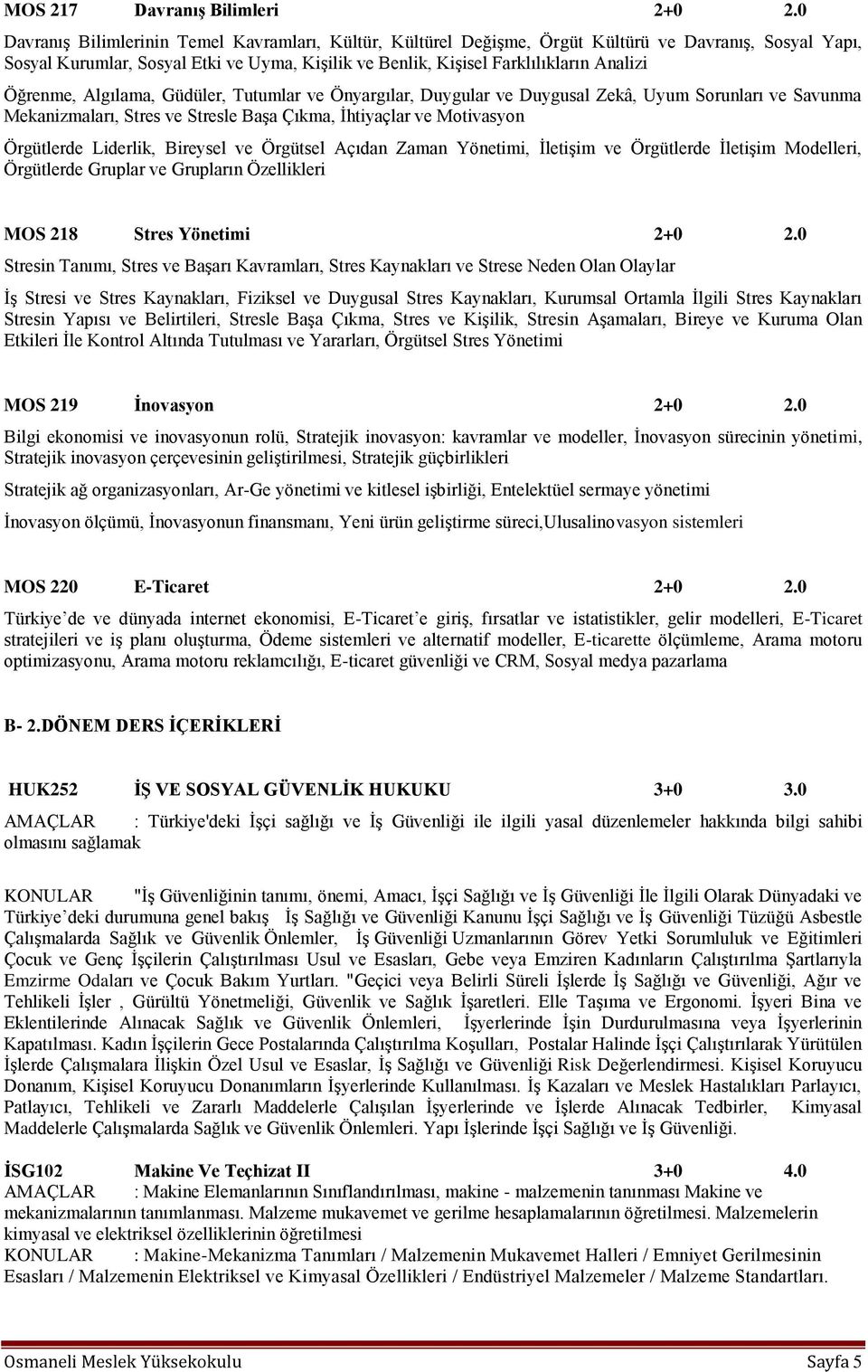 MOS 217 Davranış Bilimleri 2+0 2.0

Davranış Bilimlerinin Temel Kavramları, Kültür, Kültürel Değişme, Örgüt Kültürü ve Davranış, Sosyal Yapı, Sosyal Kurumlar, Sosyal Etki ve Uyma, Kişilik ve Benlik, Kişisel Farklılıkların Analizi

Öğrenme, Algılama, Güdüler, Tutumlar ve Önyargılar, Duygular ve Duygusal Zekâ, Uyum Sorunları ve Savunma Mekanizmaları, Stres ve Stresle Başa Çıkma, İhtiyaçlar ve Motivasyon

Örgütlerde Liderlik, Bireysel ve Örgütsel Açıdan Zaman Yönetimi, İletişim ve Örgütlerde İletişim Modelleri, Örgütlerde Gruplar ve Grupların Özellikleri

MOS 218 Stres Yönetimi 2+0 2.0

Stresin Tanımı, Stres ve Başarı Kavramları, Stres Kaynakları ve Strese Neden Olan Olaylar

İş Stresi ve Stres Kaynakları, Fiziksel ve Duygusal Stres Kaynakları, Kurumsal Ortamla İlgili Stres Kaynakları Stresin Yapısı ve Belirtileri, Stresle Başa Çıkma, Stres ve Kişilik, Stresin Aşamaları, Bireye ve Kuruma Olan Etkileri İle Kontrol Altında Tutulması ve Yararları, Örgütsel Stres Yönetimi

MOS 219 İnovasyon 2+0 2.0

Bilgi ekonomisi ve inovasyonun rolü, Stratejik inovasyon: kavramlar ve modeller, İnovasyon sürecinin yönetimi, Stratejik inovasyon çerçevesinin geliştirilmesi, Stratejik güçbirlikleri

Stratejik ağ organizasyonları, Ar-Ge yönetimi ve kitlesel işbirliği, Entelektüel sermaye yönetimi

İnovasyon ölçümü, İnovasyonun finansmanı, Yeni ürün geliştirme süreci,Ulusalinovasyon sistemleri

MOS 220 E-Ticaret 2+0 2.0

Türkiye’de ve dünyada internet ekonomisi, E-Ticaret’e giriş, fırsatlar ve istatistikler, gelir modelleri, E-Ticaret stratejileri ve iş planı oluşturma, Ödeme sistemleri ve alternatif modeller, E-ticarette ölçümleme, Arama motoru optimizasyonu, Arama motoru reklamcılığı, E-ticaret güvenliği ve CRM, Sosyal medya pazarlama

B- 2.DÖNEM DERS İÇERİKLERİ

HUK252 İŞ VE SOSYAL GÜVENLİK HUKUKU 3+0 3.0

AMAÇLAR : Türkiye'deki İşçi sağlığı ve İş Güvenliği ile ilgili yasal düzenlemeler hakkında bilgi sahibi olmasını sağlamak

KONULAR "İş Güvenliğinin tanımı, önemi, Amacı, İşçi Sağlığı ve İş Güvenliği İle İlgili Olarak Dünyadaki ve Türkiye’deki durumuna genel bakış İş Sağlığı ve Güvenliği Kanunu İşçi Sağlığı ve İş Güvenliği Tüzüğü Asbestle Çalışmalarda Sağlık ve Güvenlik Önlemler, İş Güvenliği Uzmanlarının Görev Yetki Sorumluluk ve Eğitimleri Çocuk ve Genç İşçilerin Çalıştırılması Usul ve Esasları, Gebe veya Emziren Kadınların Çalıştırılma Şartlarıyla Emzirme Odaları ve Çocuk Bakım Yurtları. "Geçici veya Belirli Süreli İşlerde İş Sağlığı ve Güvenliği, Ağır ve Tehlikeli İşler , Gürültü Yönetmeliği, Güvenlik ve Sağlık İşaretleri. Elle Taşıma ve Ergonomi. İşyeri Bina ve Eklentilerinde Alınacak Sağlık ve Güvenlik Önlemleri, İşyerlerinde İşin Durdurulmasına veya İşyerlerinin Kapatılması. Kadın İşçilerin Gece Postalarında Çalıştırılma Koşulları, Postalar Halinde İşçi Çalıştırılarak Yürütülen İşlerde Çalışmalara İlişkin Özel Usul ve Esaslar, İş Sağlığı ve Güvenliği Risk Değerlendirmesi. Kişisel Koruyucu Donanım, Kişisel Koruyucu Donanımların İşyerlerinde Kullanılması. İş Kazaları ve Meslek Hastalıkları Parlayıcı, Patlayıcı, Tehlikeli ve Zararlı Maddelerle Çalışılan İşyerlerinde ve İşlerde Alınacak Tedbirler, Kimyasal Maddelerle Çalışmalarda Sağlık ve Güvenlik Önlemleri. Yapı İşlerinde İşçi Sağlığı ve İş Güvenliği.

İSG102 Makine Ve Teçhizat II 3+0 4.0
AMAÇLAR : Makine Elemanlarının Sınıflandırılması, makine - malzemenin tanınması Makine ve mekanizmalarının tanımlanması. Malzeme mukavemet ve gerilme hesaplamalarının öğretilmesi. Malzemelerin kimyasal ve elektriksel özelliklerinin öğretilmesi
KONULAR : Makine-Mekanizma Tanımları / Malzemenin Mukavemet Halleri / Emniyet Gerilmesinin Esasları / Malzemenin Elektriksel ve Kimyasal Özellikleri / Endüstriyel Malzemeler / Malzeme Standartları.

Osmaneli Meslek Yüksekokulu Sayfa 5